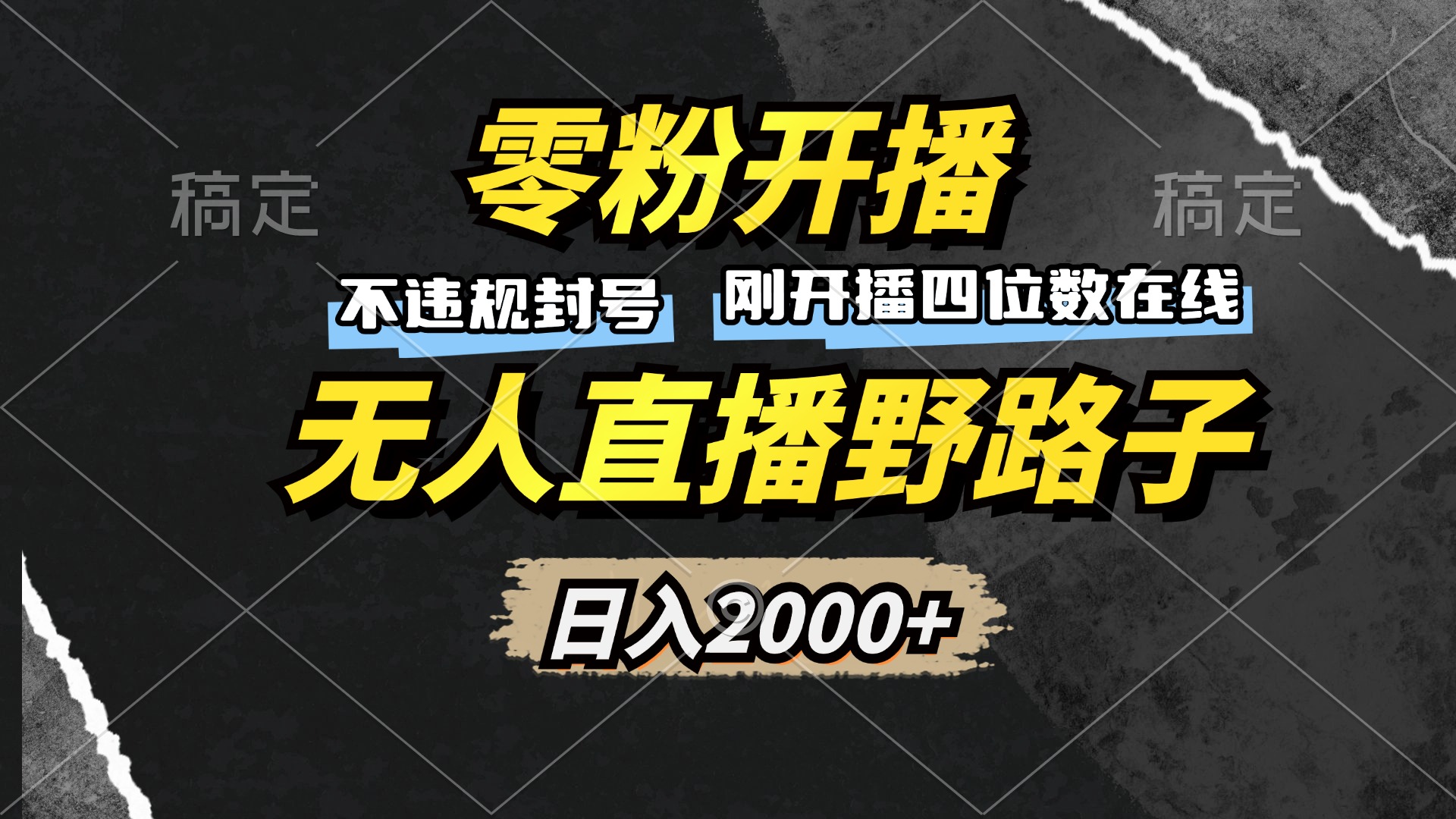 稿定

零粉开播

稿定

不违规封号

刚开播四位数在线

无人直播野路子

日入2000+